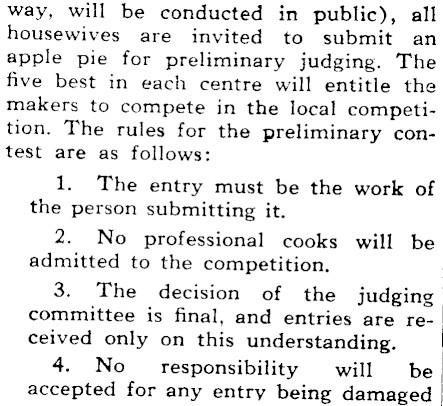 way, will be conducted in public), all housewives are invited to submit an apple pie for preliminary judging. The five best in each centre will entitle the makers to compete in the local competition. The rules for the preliminary contest are as follows:

1. The entry must be the work of the person submitting it.

2. No professional cooks will be admitted to the competition.

3. The decision of the judging committee is final, and entries are received only on this understanding.

4. No responsibility will be accepted for any entry being damaged